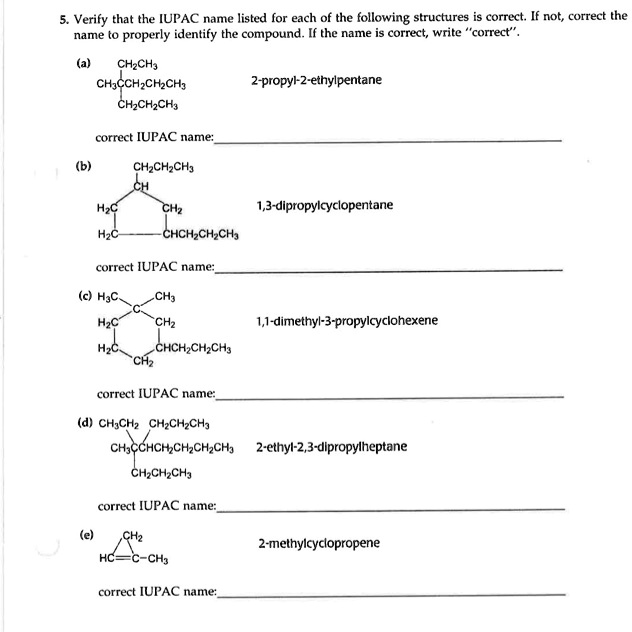 5. Verify that the IUPAC name listed for each of the following structures is correct. If not, correct the name to properly identify the compound. If the name is correct, write "correct".

(a)
$CH_2CH_3$
$CH_3CCH_2CH_2CH_3$
$CH_2CH_2CH_3$

2-propyl-2-ethylpentane

correct IUPAC name:

(b)
$CH_2CH_2CH_3$
$CH$
$H_2C$ $CH_2$
$H_2C$ $CHCH_2CH_2CH_3$

1,3-dipropylcyclopentane

correct IUPAC name:

(c) $H_3C$ $CH_3$
$C$
$H_2C$ $CH_2$
$H_2C$ $CHCH_2CH_2CH_3$
$CH_2$

1,1-dimethyl-3-propylcyclohexene

correct IUPAC name:

(d) $CH_3CH_2$ $CH_2CH_2CH_3$
$CH_3CCHCH_2CH_2CH_2CH_3$
$CH_2CH_2CH_3$

2-ethyl-2,3-dipropylheptane

correct IUPAC name:

(e)
$CH_2$
$HC=C-CH_3$

2-methylcyclopropene

correct IUPAC name: